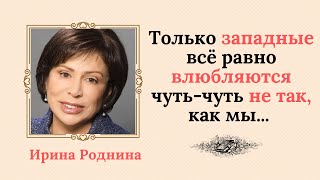 Только западные всё равно влюбляются чуть-чуть не так, как мы...

Ирина Роднина